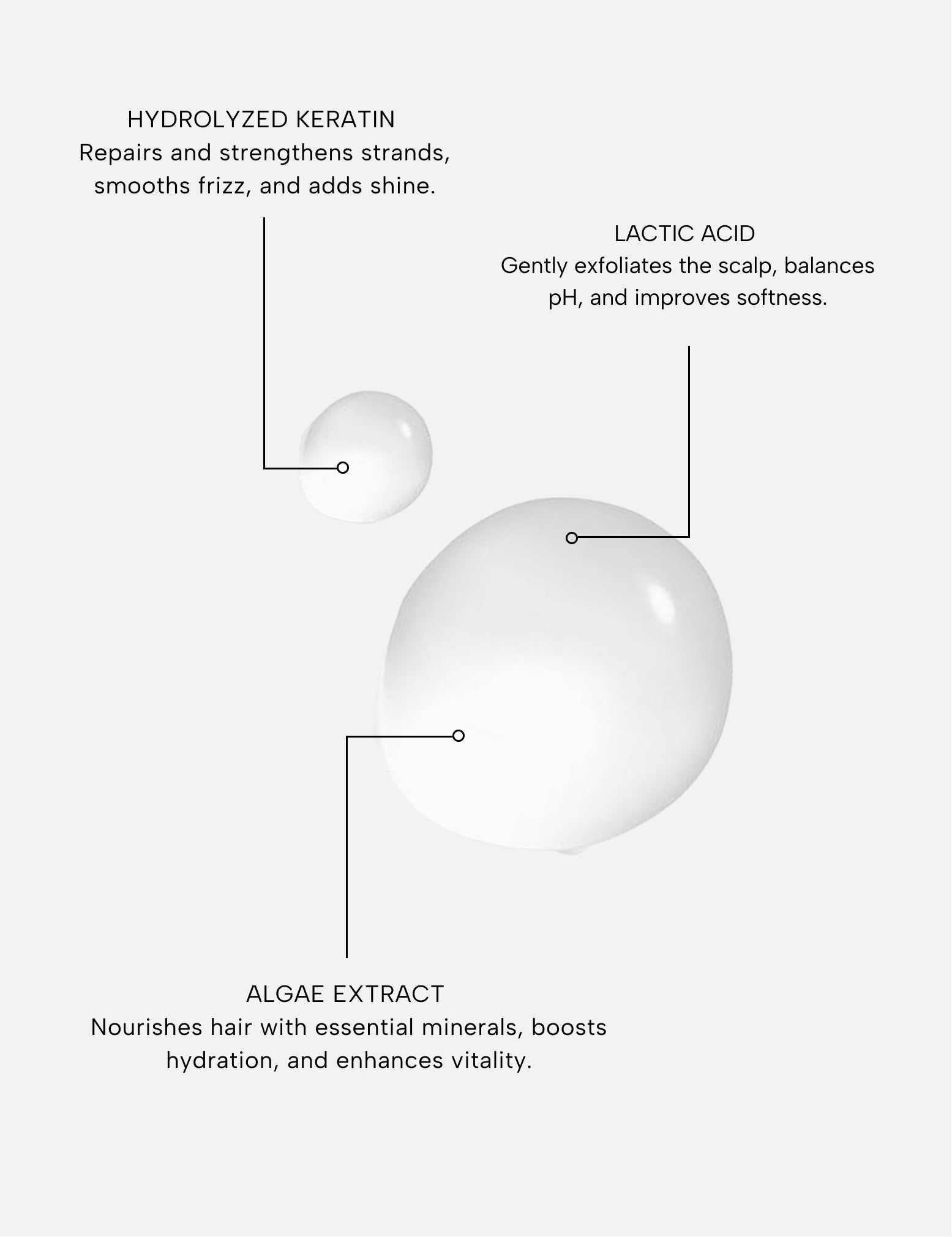 HYDROLYZED KERATIN
Repairs and strengthens strands, smooths frizz, and adds shine.

LACTIC ACID
Gently exfoliates the scalp, balances pH, and improves softness.

ALGAE EXTRACT
Nourishes hair with essential minerals, boosts hydration, and enhances vitality.